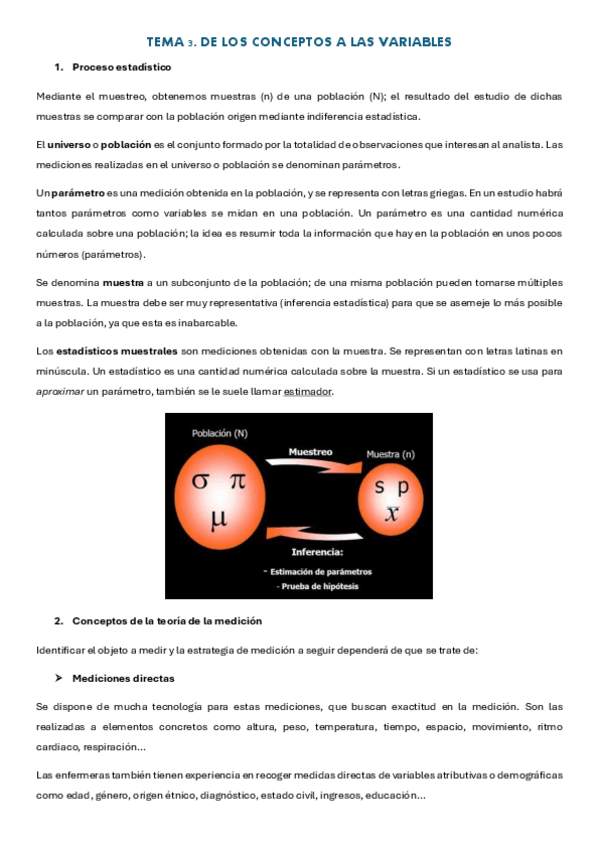 TEMA 3. DE LOS CONCEPTOS A LAS VARIABLES

1. Proceso estadístico

Mediante el muestreo, obtenemos muestras (n) de una población (N); el resultado del estudio de dichas muestras se comparar con la población origen mediante indiferencia estadística.

El universo o población es el conjunto formado por la totalidad de observaciones que interesan al analista. Las mediciones realizadas en el universo o población se denominan parámetros.

Un parámetro es una medición obtenida en la población, y se representa con letras griegas. En un estudio habrá tantos parámetros como variables se midan en una población. Un parámetro es una cantidad numérica calculada sobre una población; la idea es resumir toda la información que hay en la población en unos pocos números (parámetros).

Se denomina muestra a un subconjunto de la población; de una misma población pueden tomarse múltiples muestras. La muestra debe ser muy representativa (inferencia estadística) para que se asemeje lo más posible a la población, ya que esta es inabarcable.

Los estadísticos muestrales son mediciones obtenidas con la muestra. Se representan con letras latinas en minúscula. Un estadístico es una cantidad numérica calculada sobre la muestra. Si un estadístico se usa para aproximar un parámetro, también se le suele llamar estimador.

Población (N)
$\sigma$ $\pi$
$\mu$
Muestreo
Muestra (n)
s p
$\bar{x}$
Inferencia:
- Estimación de parámetros
- Prueba de hipótesis

2. Conceptos de la teoría de la medición

Identificar el objeto a medir y la estrategia de medición a seguir dependerá de que se trate de:

➤ Mediciones directas

Se dispone de mucha tecnología para estas mediciones, que buscan exactitud en la medición. Son las realizadas a elementos concretos como altura, peso, temperatura, tiempo, espacio, movimiento, ritmo cardiaco, respiración…

Las enfermeras también tienen experiencia en recoger medidas directas de variables atributivas o demográficas como edad, género, origen étnico, diagnóstico, estado civil, ingresos, educación…